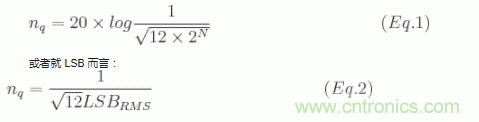 $n_q = 20 \times log\frac{1}{\sqrt{12 \times 2^N}}$ $(Eq.1)$

或者就 LSB 而言：

$n_q = \frac{1}{\sqrt{12}LSB_{RMS}}$ $(Eq.2)$

www.cntronics.com